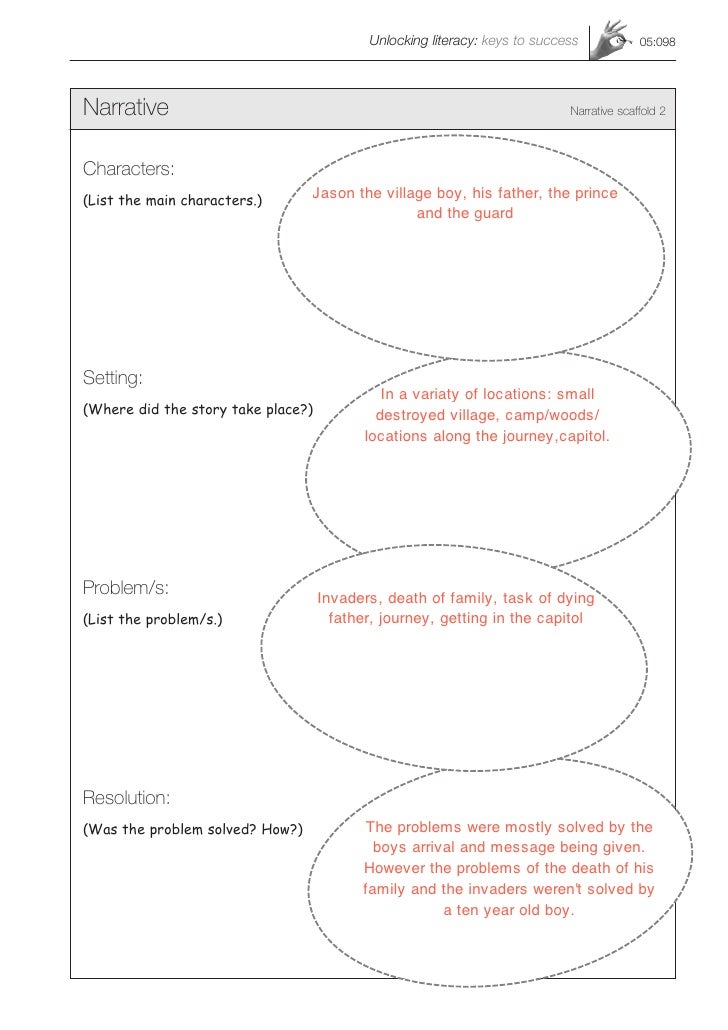 Unlocking literacy: keys to success 05:098

Narrative

Narrative scaffold 2

Characters:

(List the main characters.)

Jason the village boy, his father, the prince and the guard

Setting:

(Where did the story take place?)

In a variaty of locations: small destroyed village, camp/woods/ locations along the journey,capitol.

Problem/s:

(List the problem/s.)

Invaders, death of family, task of dying father, journey, getting in the capitol

Resolution:

(Was the problem solved? How?)

The problems were mostly solved by the boys arrival and message being given. However the problems of the death of his family and the invaders weren't solved by a ten year old boy.